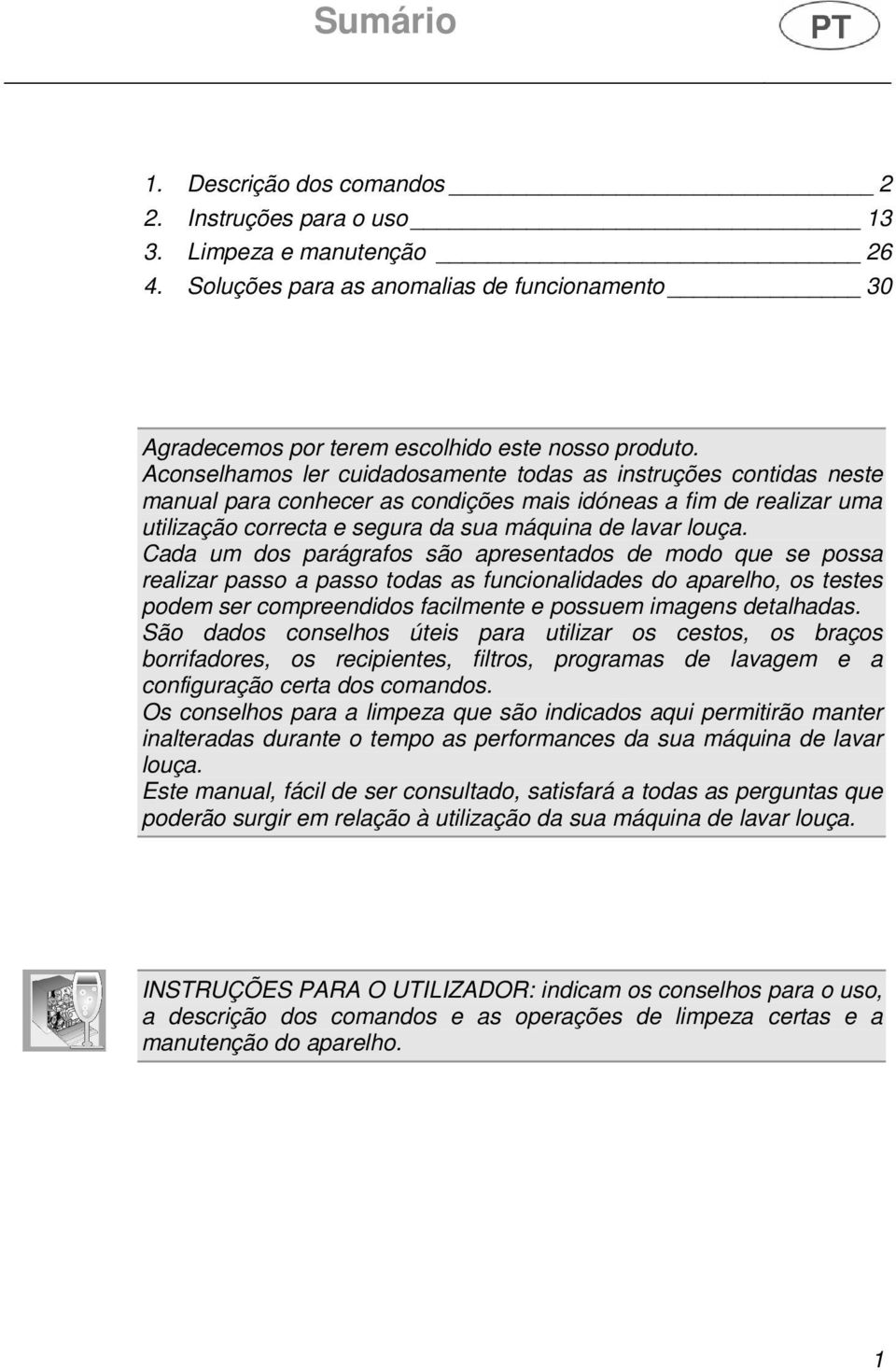 Sumário

PT

1. Descrição dos comandos 2
2. Instruções para o uso 13
3. Limpeza e manutenção 26
4. Soluções para as anomalias de funcionamento 30

Agradecemos por terem escolhido este nosso produto.
Aconselhamos ler cuidadosamente todas as instruções contidas neste manual para conhecer as condições mais idóneas a fim de realizar uma utilização correcta e segura da sua máquina de lavar louça.
Cada um dos parágrafos são apresentados de modo que se possa realizar passo a passo todas as funcionalidades do aparelho, os testes podem ser compreendidos facilmente e possuem imagens detalhadas.
São dados conselhos úteis para utilizar os cestos, os braços borrifadores, os recipientes, filtros, programas de lavagem e a configuração certa dos comandos.
Os conselhos para a limpeza que são indicados aqui permitirão manter inalteradas durante o tempo as performances da sua máquina de lavar louça.
Este manual, fácil de ser consultado, satisfará a todas as perguntas que poderão surgir em relação à utilização da sua máquina de lavar louça.

INSTRUÇÕES PARA O UTILIZADOR: indicam os conselhos para o uso, a descrição dos comandos e as operações de limpeza certas e a manutenção do aparelho.

1